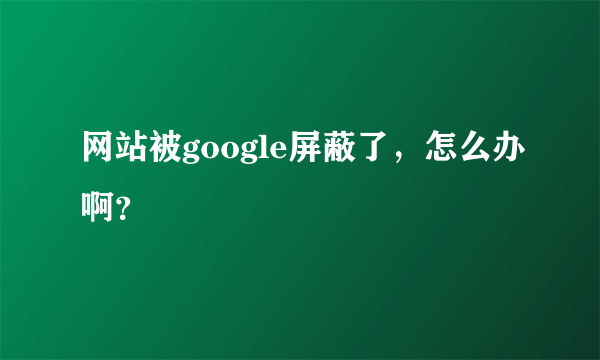 网站被google屏蔽了，怎么办啊?